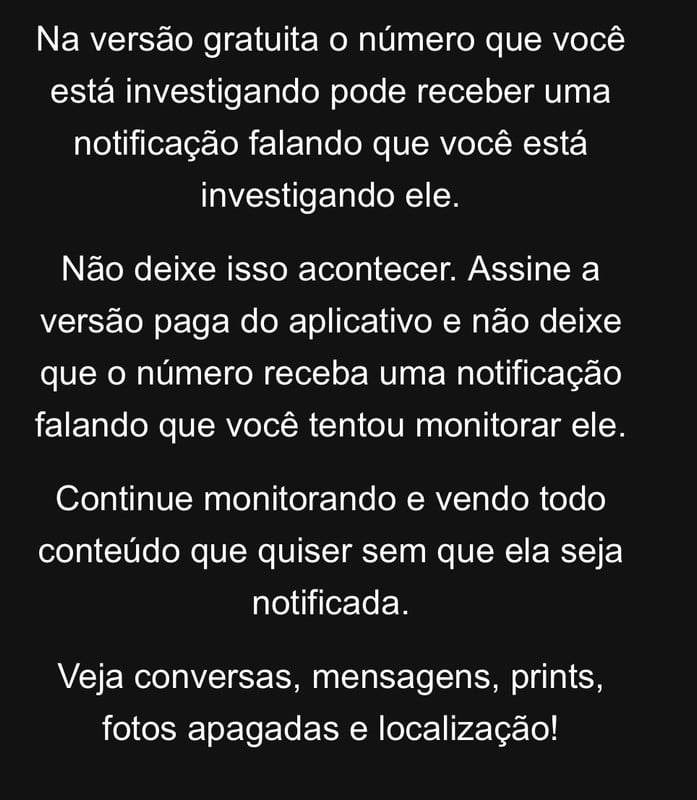 Na versão gratuita o número que você está investigando pode receber uma notificação falando que você está investigando ele.

Não deixe isso acontecer. Assine a versão paga do aplicativo e não deixe que o número receba uma notificação falando que você tentou monitorar ele.

Continue monitorando e vendo todo conteúdo que quiser sem que ela seja notificada.

Veja conversas, mensagens, prints, fotos apagadas e localização!